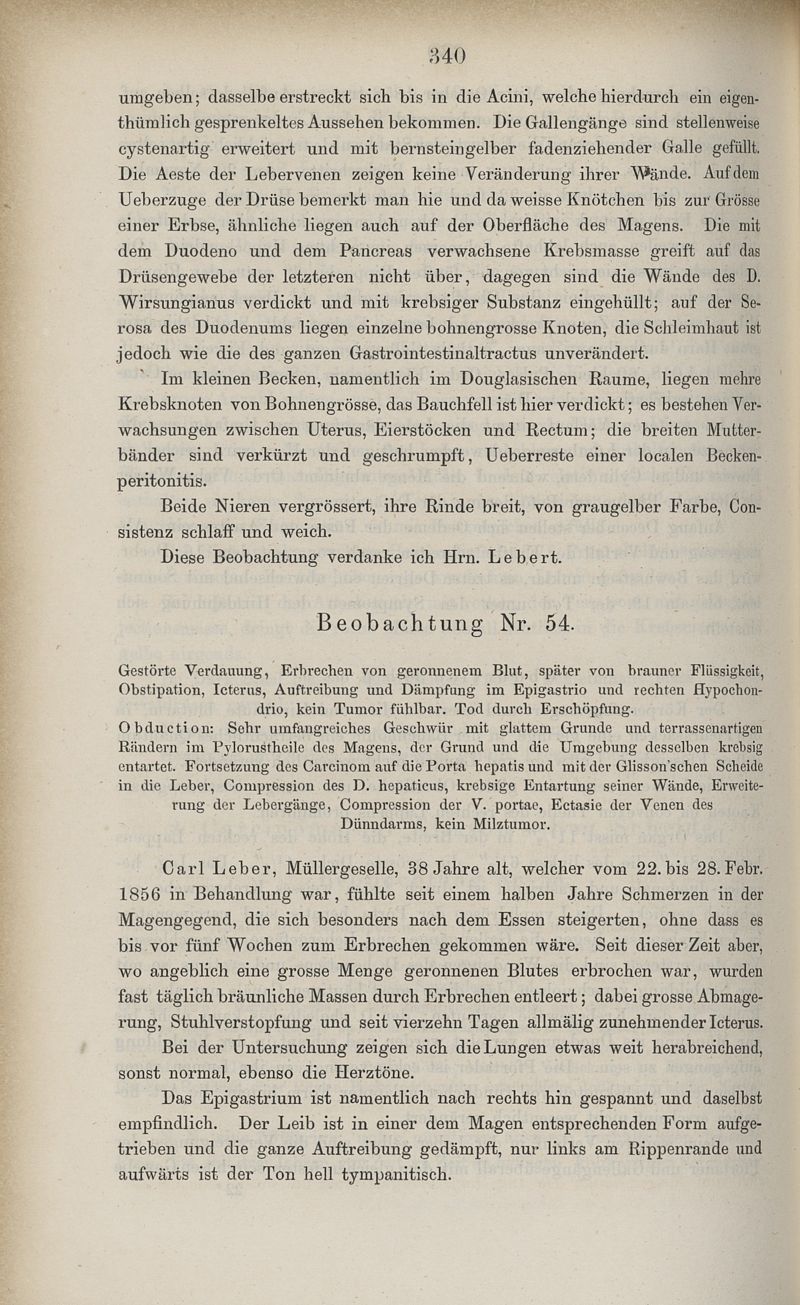 340

umgeben; dasselbe erstreckt sich bis in die Acini, welche hierdurch ein eigenthümlich gesprenkeltes Aussehen bekommen. Die Gallengänge sind stellenweise cystenartig erweitert und mit bernsteingelber fadenziehender Galle gefüllt. Die Aeste der Lebervenen zeigen keine Veränderung ihrer Wände. Auf dem Ueberzuge der Drüse bemerkt man hie und da weisse Knötchen bis zur Grösse einer Erbse, ähnliche liegen auch auf der Oberfläche des Magens. Die mit dem Duodeno und dem Pancreas verwachsene Krebsmasse greift auf das Drüsengewebe der letzteren nicht über, dagegen sind die Wände des D. Wirsungianus verdickt und mit krebsiger Substanz eingehüllt; auf der Serosa des Duodenums liegen einzelne bohnengrosse Knoten, die Schleimhaut ist jedoch wie die des ganzen Gastrointestinaltractus unverändert.

Im kleinen Becken, namentlich im Douglasischen Raume, liegen mehre Krebsknoten von Bohnengrösse, das Bauchfell ist hier verdickt; es bestehen Verwachsungen zwischen Uterus, Eierstöcken und Rectum; die breiten Mutterbänder sind verkürzt und geschrumpft, Ueberreste einer localen Beckenperitonitis.

Beide Nieren vergrössert, ihre Rinde breit, von graugelber Farbe, Consistenz schlaff und weich.

Diese Beobachtung verdanke ich Hrn. Lebert.

Beobachtung Nr. 54.

Gestörte Verdauung, Erbrechen von geronnenem Blut, später von brauner Flüssigkeit, Obstipation, Icterus, Auftreibung und Dämpfung im Epigastrio und rechten Hypochondrio, kein Tumor fühlbar. Tod durch Erschöpfung.
Obduction: Sehr umfangreiches Geschwür mit glattem Grunde und terrassenartigen Rändern im Pylorustheile des Magens, der Grund und die Umgebung desselben krebsig entartet. Fortsetzung des Carcinom auf die Porta hepatis und mit der Glisson'schen Scheide in die Leber, Compression des D. hepaticus, krebsige Entartung seiner Wände, Erweiterung der Lebergänge, Compression der V. portae, Ectasie der Venen des Dünndarms, kein Milztumor.

Carl Leber, Müllergeselle, 38 Jahre alt, welcher vom 22. bis 28. Febr. 1856 in Behandlung war, fühlte seit einem halben Jahre Schmerzen in der Magengegend, die sich besonders nach dem Essen steigerten, ohne dass es bis vor fünf Wochen zum Erbrechen gekommen wäre. Seit dieser Zeit aber, wo angeblich eine grosse Menge geronnenen Blutes erbrochen war, wurden fast täglich bräunliche Massen durch Erbrechen entleert; dabei grosse Abmagerung, Stuhlverstopfung und seit vierzehn Tagen allmälig zunehmender Icterus.

Bei der Untersuchung zeigen sich die Lungen etwas weit herabreichend, sonst normal, ebenso die Herztöne.

Das Epigastrium ist namentlich nach rechts hin gespannt und daselbst empfindlich. Der Leib ist in einer dem Magen entsprechenden Form aufgetrieben und die ganze Auftreibung gedämpft, nur links am Rippenrande und aufwärts ist der Ton hell tympanitisch.